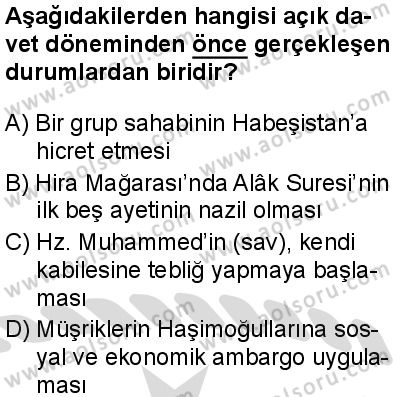 Aşağıdakilerden hangisi açık davet döneminden önce gerçekleşen durumlardan biridir?

A) Bir grup sahabinin Habeşistan'a hicret etmesi

B) Hira Mağarası'nda Alâk Suresi'nin ilk beş ayetinin nazil olması

C) Hz. Muhammed'in (sav), kendi kabilesine tebliğ yapmaya başlaması

D) Müşriklerin Haşimoğullarına sosyal ve ekonomik ambargo uygulaması

www.aolsoru.com